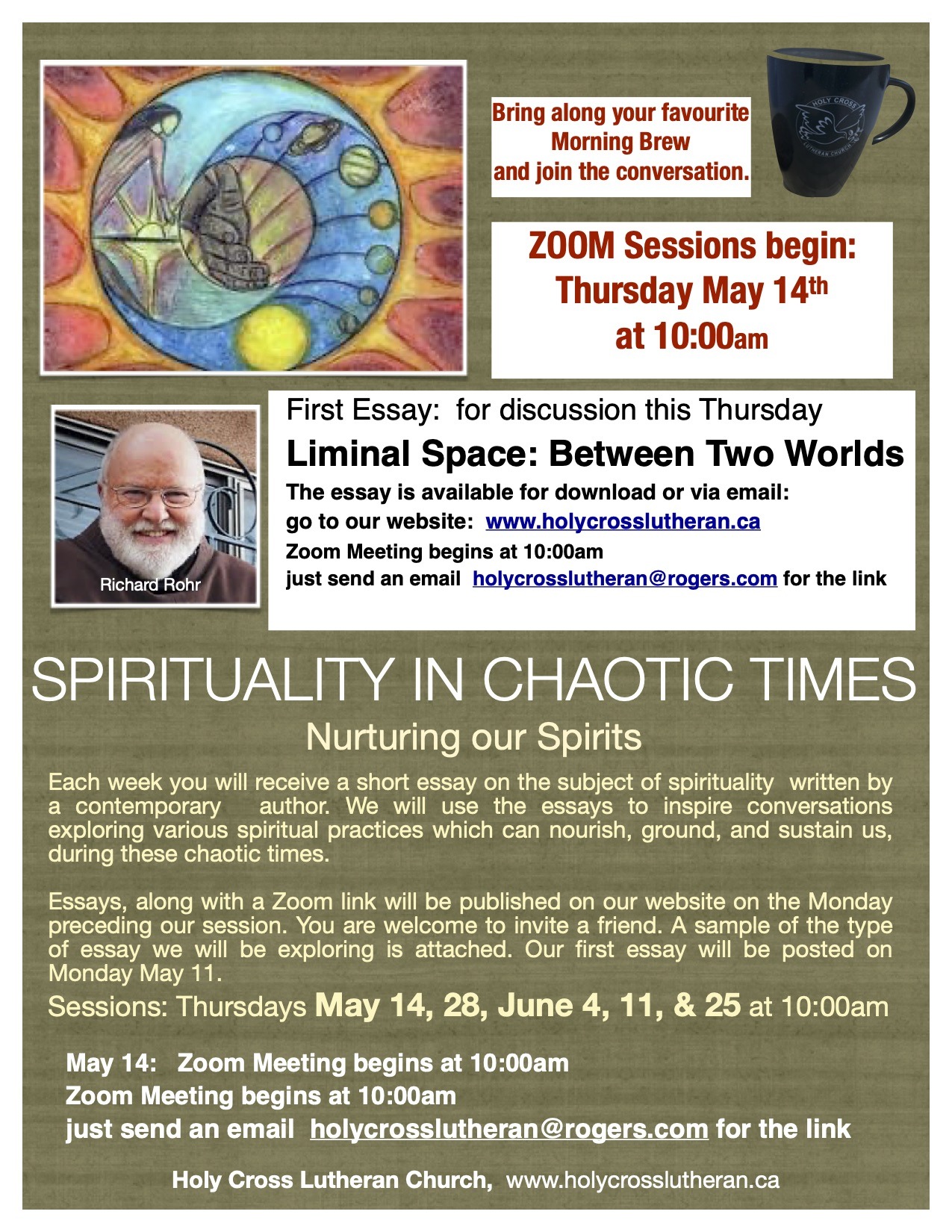 Bring along your favourite Morning Brew and join the conversation.

HOLY CROSS LUTHERAN CHURCH

ZOOM Sessions begin: Thursday May 14th at 10:00am

Richard Rohr

First Essay: for discussion this Thursday

Liminal Space: Between Two Worlds

The essay is available for download or via email:
go to our website: www.holycrosslutheran.ca
Zoom Meeting begins at 10:00am
just send an email holycrosslutheran@rogers.com for the link

SPIRITUALITY IN CHAOTIC TIMES

Nurturing our Spirits

Each week you will receive a short essay on the subject of spirituality written by a contemporary author. We will use the essays to inspire conversations exploring various spiritual practices which can nourish, ground, and sustain us, during these chaotic times.

Essays, along with a Zoom link will be published on our website on the Monday preceding our session. You are welcome to invite a friend. A sample of the type of essay we will be exploring is attached. Our first essay will be posted on Monday May 11.

Sessions: Thursdays May 14, 28, June 4, 11, & 25 at 10:00am

May 14: Zoom Meeting begins at 10:00am
Zoom Meeting begins at 10:00am
just send an email holycrosslutheran@rogers.com for the link

Holy Cross Lutheran Church, www.holycrosslutheran.ca